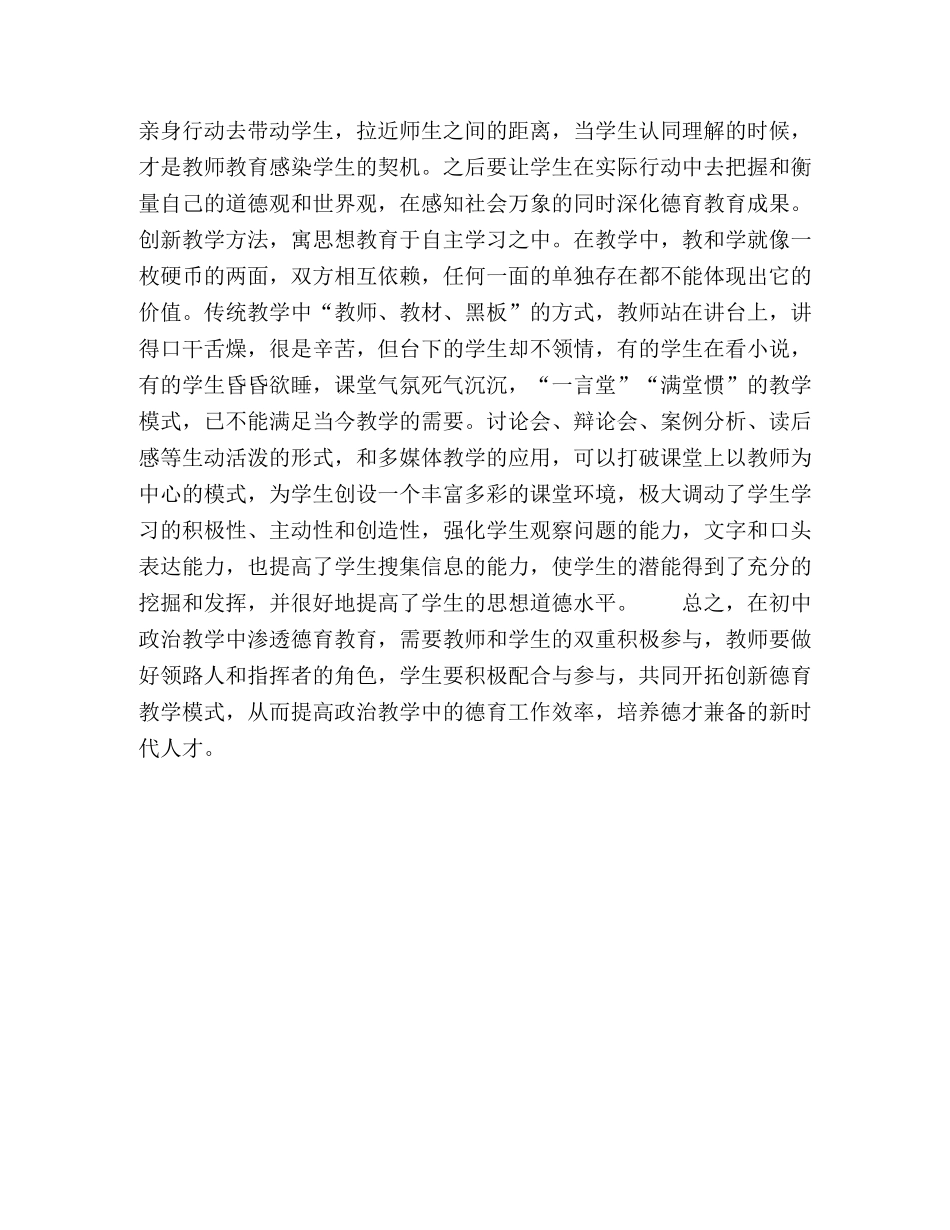 亲身行动去带动学生，拉近师生之间的距离，当学生认同理解的时候，才是教师教育感染学生的契机。之后要让学生在实际行动中去把握和衡量自己的道德观和世界观，在感知社会万象的同时深化德育教育成果。创新教学方法，寓思想教育于自主学习之中。在教学中，教和学就像一枚硬币的两面，双方相互依赖，任何一面的单独存在都不能体现出它的价值。传统教学中“教师、教材、黑板”的方式，教师站在讲台上，讲得口干舌燥，很是辛苦，但台下的学生却不领情，有的学生在看小说，有的学生昏昏欲睡，课堂气氛死气沉沉，“一言堂”“满堂惯”的教学模式，已不能满足当今教学的需要。讨论会、辩论会、案例分析、读后感等生动活泼的形式，和多媒体教学的应用，可以打破课堂上以教师为中心的模式，为学生创设一个丰富多彩的课堂环境，极大调动了学生学习的积极性、主动性和创造性，强化学生观察问题的能力，文字和口头表达能力，也提高了学生搜集信息的能力，使学生的潜能得到了充分的挖掘和发挥，并很好地提高了学生的思想道德水平。　　总之，在初中政治教学中渗透德育教育，需要教师和学生的双重积极参与，教师要做好领路人和指挥者的角色，学生要积极配合与参与，共同开拓创新德育教学模式，从而提高政治教学中的德育工作效率，培养德才兼备的新时代人才。